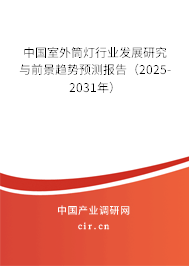 中国室外筒灯行业发展研究与前景趋势预测报告（2025-2031年）

中国产业调研网

cir.cn